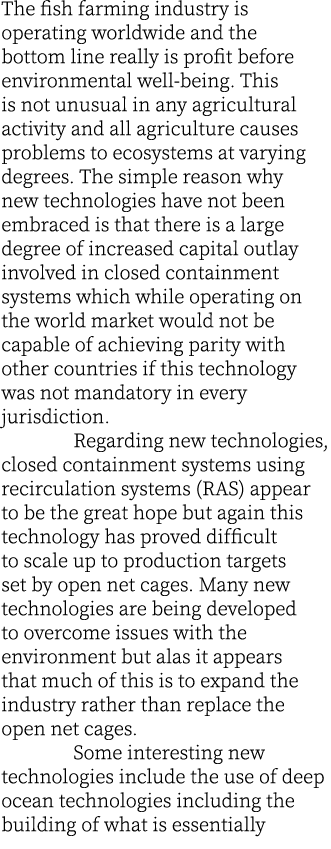 The fish farming industry is operating worldwide and the bottom line really is profit before environmental well-being. This is not unusual in any agricultural activity and all agriculture causes problems to ecosystems at varying degrees. The simple reason why new technologies have not been embraced is that there is a large degree of increased capital outlay involved in closed containment systems which while operating on the world market would not be capable of achieving parity with other countries if this technology was not mandatory in every jurisdiction.

Regarding new technologies, closed containment systems using recirculation systems (RAS) appear to be the great hope but again this technology has proved difficult to scale up to production targets set by open net cages. Many new technologies are being developed to overcome issues with the environment but alas it appears that much of this is to expand the industry rather than replace the open net cages.

Some interesting new technologies include the use of deep ocean technologies including the building of what is essentially